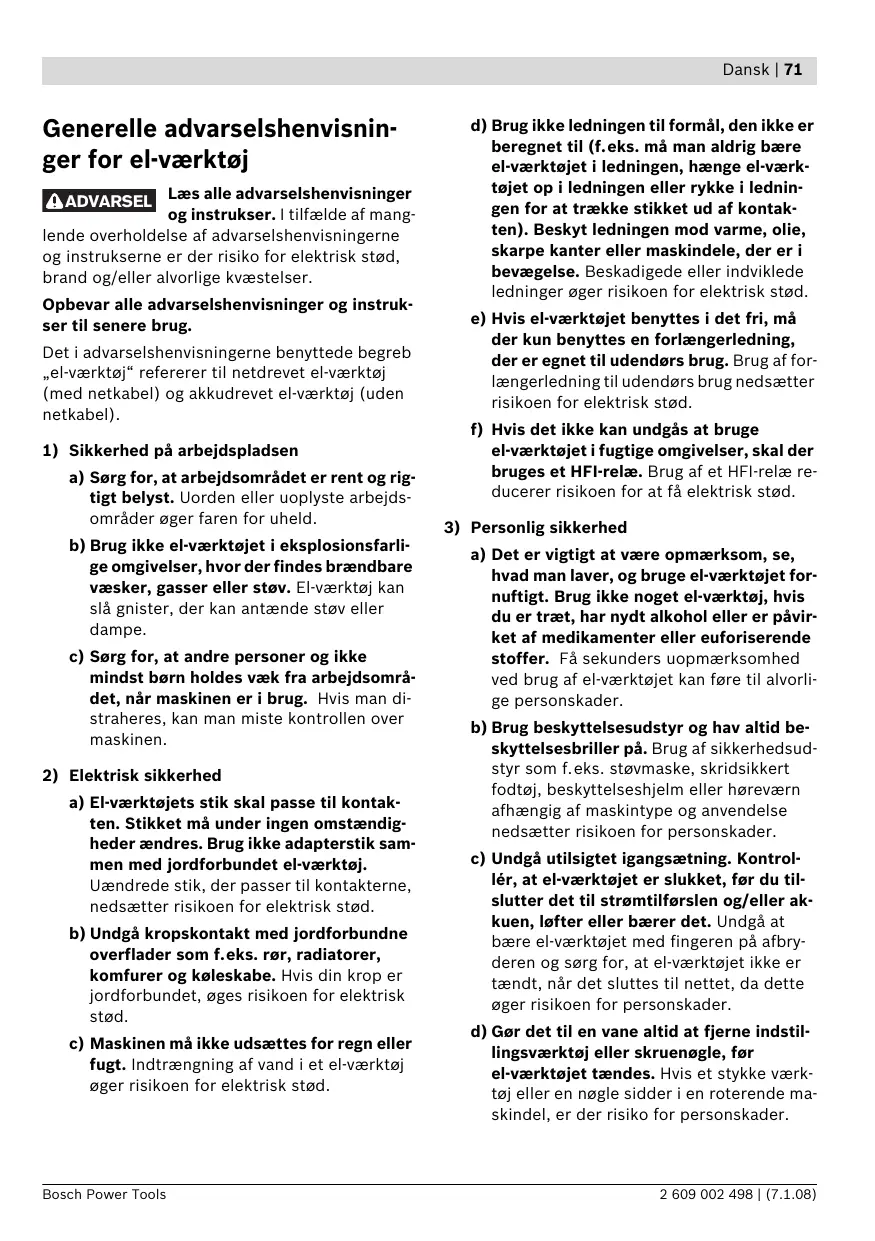 Dansk | 71

Generelle advarselshenvisninger for el-værktøj

ADVARSEL Læs alle advarselshenvisninger og instrukser. I tilfælde af manglende overholdelse af advarselshenvisningerne og instrukserne er der risiko for elektrisk stød, brand og/eller alvorlige kvæstelser.

Opbevar alle advarselshenvisninger og instrukser til senere brug.

Det i advarselshenvisningerne benyttede begreb „el-værktøj“ refererer til netdrevet el-værktøj (med netkabel) og akkudrevet el-værktøj (uden netkabel).

1) Sikkerhed på arbejdspladsen

a) Sørg for, at arbejdsområdet er rent og rigtigt belyst. Uorden eller uoplyste arbejdsområder øger faren for uheld.

b) Brug ikke el-værktøjet i eksplosionsfarlige omgivelser, hvor der findes brændbare væsker, gasser eller støv. El-værktøj kan slå gnister, der kan antænde støv eller dampe.

c) Sørg for, at andre personer og ikke mindst børn holdes væk fra arbejdsområdet, når maskinen er i brug. Hvis man distraheres, kan man miste kontrollen over maskinen.

2) Elektrisk sikkerhed

a) El-værktøjets stik skal passe til kontakten. Stikket må under ingen omstændigheder ændres. Brug ikke adapterstik sammen med jordforbundet el-værktøj. Uændrede stik, der passer til kontakterne, nedsætter risikoen for elektrisk stød.

b) Undgå kropskontakt med jordforbundne overflader som f.eks. rør, radiatorer, komfurer og køleskabe. Hvis din krop er jordforbundet, øges risikoen for elektrisk stød.

c) Maskinen må ikke udsættes for regn eller fugt. Indtrængning af vand i et el-værktøj øger risikoen for elektrisk stød.

d) Brug ikke ledningen til formål, den ikke er beregnet til (f.eks. må man aldrig bære el-værktøjet i ledningen, hænge el-værktøjet op i ledningen eller rykke i ledningen for at trække stikket ud af kontakten). Beskyt ledningen mod varme, olie, skarpe kanter eller maskindele, der er i bevægelse. Beskadigede eller indviklede ledninger øger risikoen for elektrisk stød.

e) Hvis el-værktøjet benyttes i det fri, må der kun benyttes en forlængerledning, der er egnet til udendørs brug. Brug af forlængerledning til udendørs brug nedsætter risikoen for elektrisk stød.

f) Hvis det ikke kan undgås at bruge el-værktøjet i fugtige omgivelser, skal der bruges et HFI-relæ. Brug af et HFI-relæ reducerer risikoen for at få elektrisk stød.

3) Personlig sikkerhed

a) Det er vigtigt at være opmærksom, se, hvad man laver, og bruge el-værktøjet fornuftigt. Brug ikke noget el-værktøj, hvis du er træt, har nydt alkohol eller er påvirket af medikamenter eller euforiserende stoffer. Få sekunders uopmærksomhed ved brug af el-værktøjet kan føre til alvorlige personskader.

b) Brug beskyttelsesudstyr og hav altid beskyttelsesbriller på. Brug af sikkerhedsudstyr som f.eks. støvmaske, skridsikkert fodtøj, beskyttelseshjelm eller høreværn afhængig af maskintype og anvendelse nedsætter risikoen for personskader.

c) Undgå utilsigtet igangsætning. Kontrollér, at el-værktøjet er slukket, før du tilslutter det til strømtilførslen og/eller akkuen, løfter eller bærer det. Undgå at bære el-værktøjet med fingeren på afbryderen og sørg for, at el-værktøjet ikke er tændt, når det sluttes til nettet, da dette øger risikoen for personskader.

d) Gør det til en vane altid at fjerne indstillingsværktøj eller skruenøgle, før el-værktøjet tændes. Hvis et stykke værktøj eller en nøgle sidder i en roterende maskindel, er der risiko for personskader.

Bosch Power Tools

2 609 002 498 | (7.1.08)